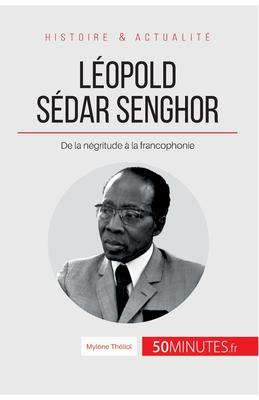 HISTOIRE & ACTUALITÉ

LÉOPOLD SÉDAR SENGHOR

De la négritude à la francophonie

Mylène Théliol

50MINUTES.fr